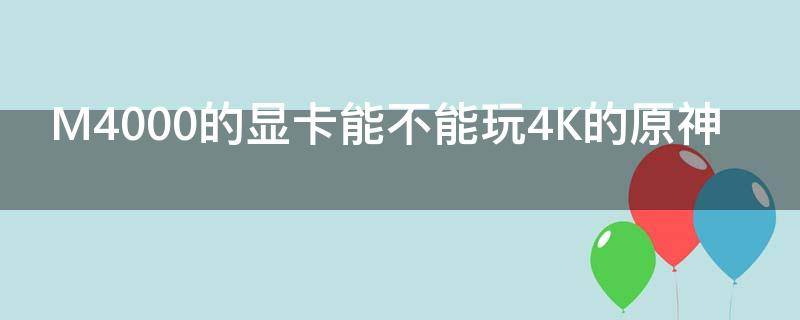 M4000的显卡能不能玩4K的原神